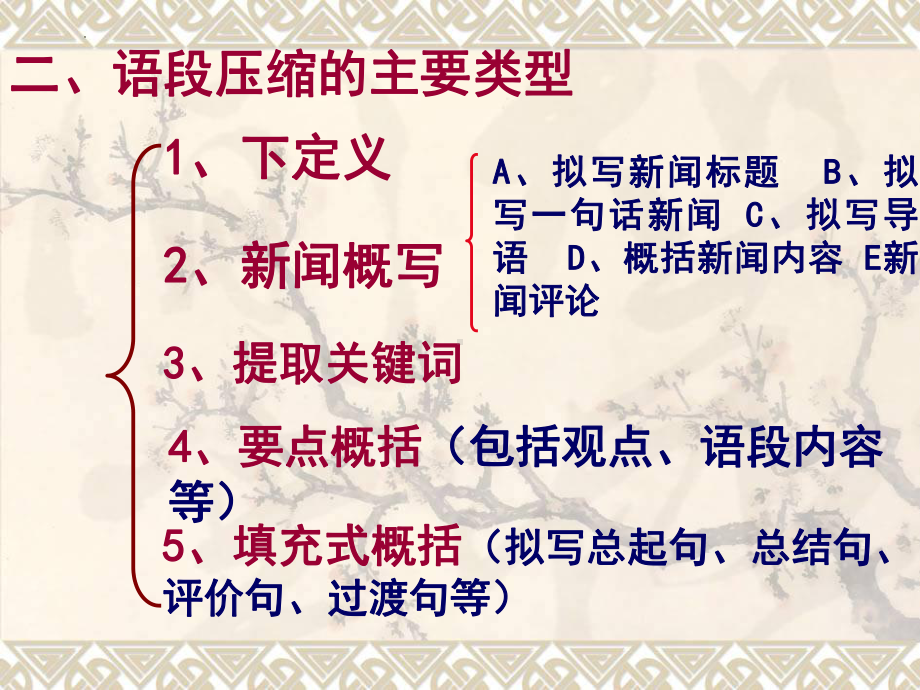 二、语段压缩的主要类型

1、下定义

2、新闻概写

A、拟写新闻标题　B、拟写一句话新闻　C、拟写导语　D、概括新闻内容　E新闻评论

3、提取关键词

4、要点概括（包括观点、语段内容等）

5、填充式概括（拟写总起句、总结句、评价句、过渡句等）